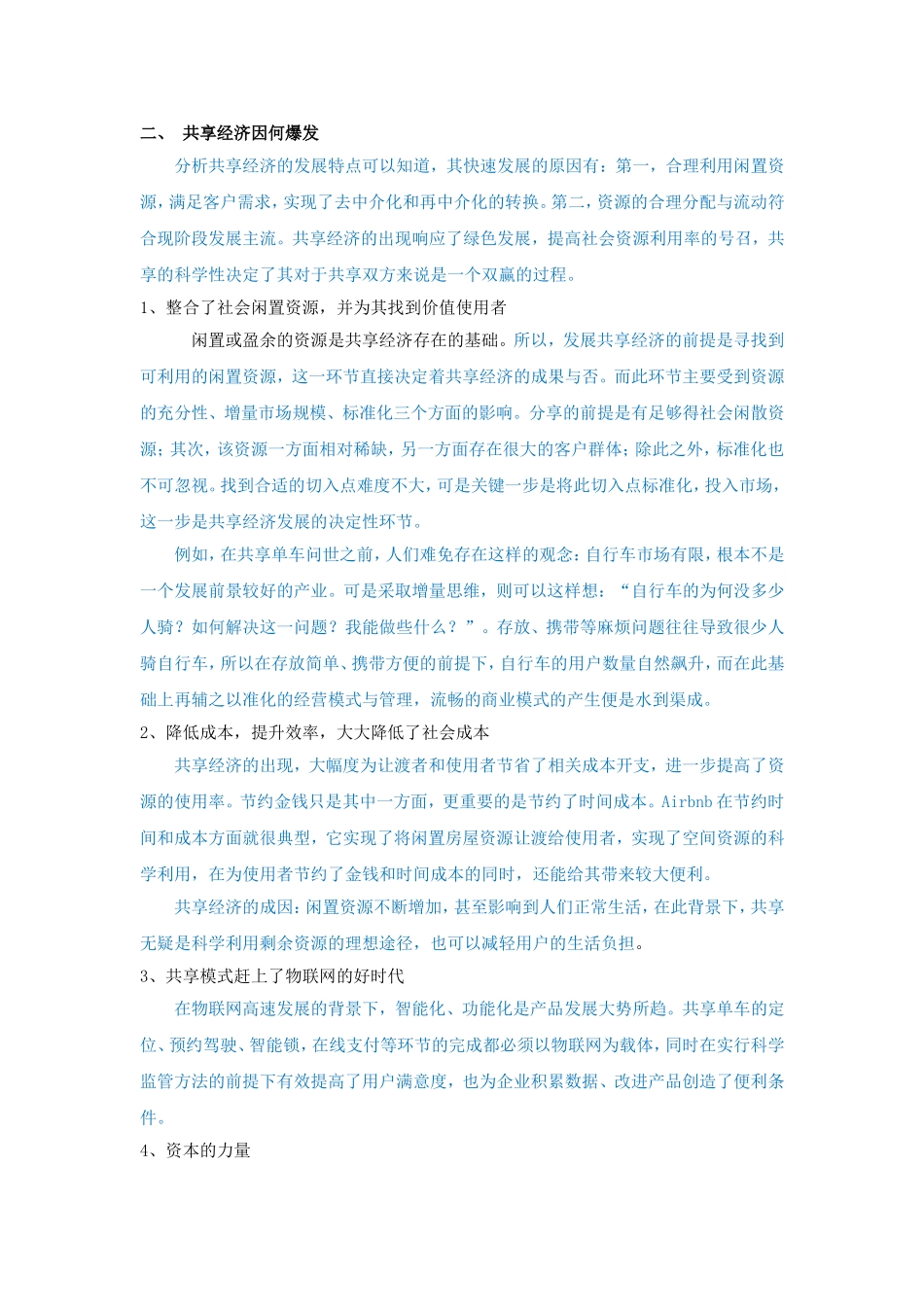 二、 共享经济因何爆发

分析共享经济的发展特点可以知道，其快速发展的原因有：第一，合理利用闲置资源，满足客户需求，实现了去中介化和再中介化的转换。第二，资源的合理分配与流动符合现阶段发展主流。共享经济的出现响应了绿色发展，提高社会资源利用率的号召，共享的科学性决定了其对于共享双方来说是一个双赢的过程。

1、整合了社会闲置资源，并为其找到价值使用者

闲置或盈余的资源是共享经济存在的基础。所以，发展共享经济的前提是寻找到可利用的闲置资源，这一环节直接决定着共享经济的成果与否。而此环节主要受到资源的充分性、增量市场规模、标准化三个方面的影响。分享的前提是有足够得社会闲散资源；其次，该资源一方面相对稀缺，另一方面存在很大的客户群体；除此之外，标准化也不可忽视。找到合适的切入点难度不大，可是关键一步是将此切入点标准化，投入市场，这一步是共享经济发展的决定性环节。

例如，在共享单车问世之前，人们难免存在这样的观念：自行车市场有限，根本不是一个发展前景较好的产业。可是采取增量思维，则可以这样想：“自行车的为何没多少人骑？如何解决这一问题？我能做些什么？”。存放、携带等麻烦问题往往导致很少人骑自行车，所以在存放简单、携带方便的前提下，自行车的用户数量自然飙升，而在此基础上再辅之以准化的经营模式与管理，流畅的商业模式的产生便是水到渠成。

2、降低成本，提升效率，大大降低了社会成本

共享经济的出现，大幅度为让渡者和使用者节省了相关成本开支，进一步提高了资源的使用率。节约金钱只是其中一方面，更重要的是节约了时间成本。Airbnb 在节约时间和成本方面就很典型，它实现了将闲置房屋资源让渡给使用者，实现了空间资源的科学利用，在为使用者节约了金钱和时间成本的同时，还能给其带来较大便利。

共享经济的成因：闲置资源不断增加，甚至影响到人们正常生活，在此背景下，共享无疑是科学利用剩余资源的理想途径，也可以减轻用户的生活负担。

3、共享模式赶上了物联网的好时代

在物联网高速发展的背景下，智能化、功能化是产品发展大势所趋。共享单车的定位、预约驾驶、智能锁，在线支付等环节的完成都必须以物联网为载体，同时在实行科学监管方法的前提下有效提高了用户满意度，也为企业积累数据、改进产品创造了便利条件。

4、资本的力量